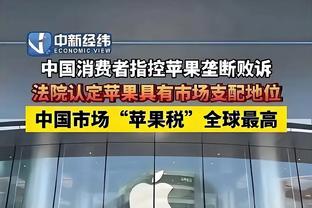 中新经纬
ECONOMIC VIEW

中国消费者指控苹果垄断败诉

法院认定苹果具有市场支配地位

中国市场“苹果税”全球最高